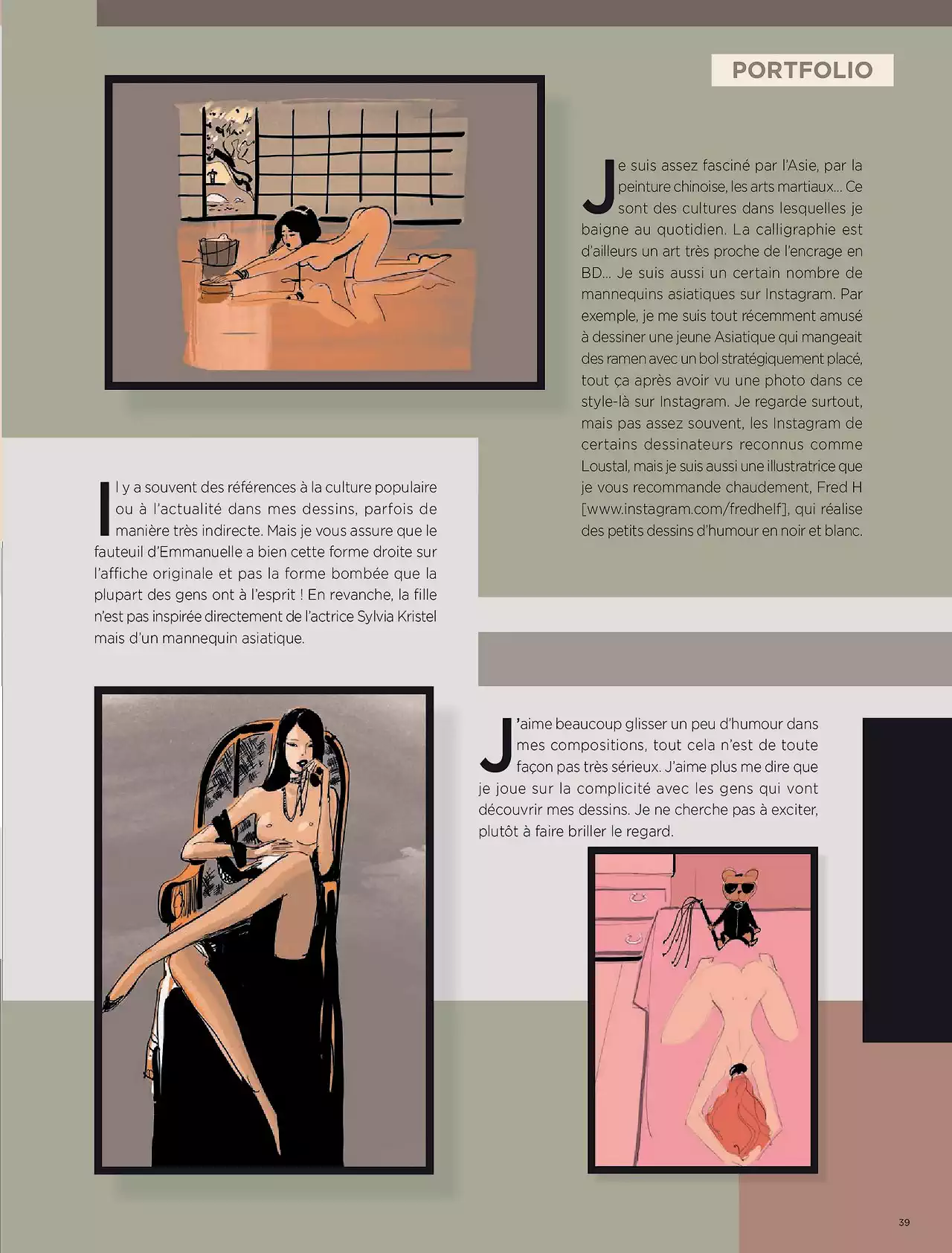 PORTFOLIO

Je suis assez fasciné par l'Asie, par la peinture chinoise, les arts martiaux... Ce sont des cultures dans lesquelles je baigne au quotidien. La calligraphie est d'ailleurs un art très proche de l'encrage en BD... Je suis aussi un certain nombre de mannequins asiatiques sur Instagram. Par exemple, je me suis tout récemment amusé à dessiner une jeune Asiatique qui mangeait des ramen avec un bol stratégiquement placé, tout ça après avoir vu une photo dans ce style-là sur Instagram. Je regarde surtout, mais pas assez souvent, les Instagram de certains dessinateurs reconnus comme Loustal, mais je suis aussi une illustratrice que je vous recommande chaudement, Fred H [www.instagram.com/fredhelf], qui réalise des petits dessins d'humour en noir et blanc.

Il y a souvent des références à la culture populaire ou à l'actualité dans mes dessins, parfois de manière très indirecte. Mais je vous assure que le fauteuil d'Emmanuelle a bien cette forme droite sur l'affiche originale et pas la forme bombée que la plupart des gens ont à l'esprit ! En revanche, la fille n'est pas inspirée directement de l'actrice Sylvia Kristel mais d'un mannequin asiatique.

J'aime beaucoup glisser un peu d'humour dans mes compositions, tout cela n'est de toute façon pas très sérieux. J'aime plus me dire que je joue sur la complicité avec les gens qui vont découvrir mes dessins. Je ne cherche pas à exciter, plutôt à faire briller le regard.

39